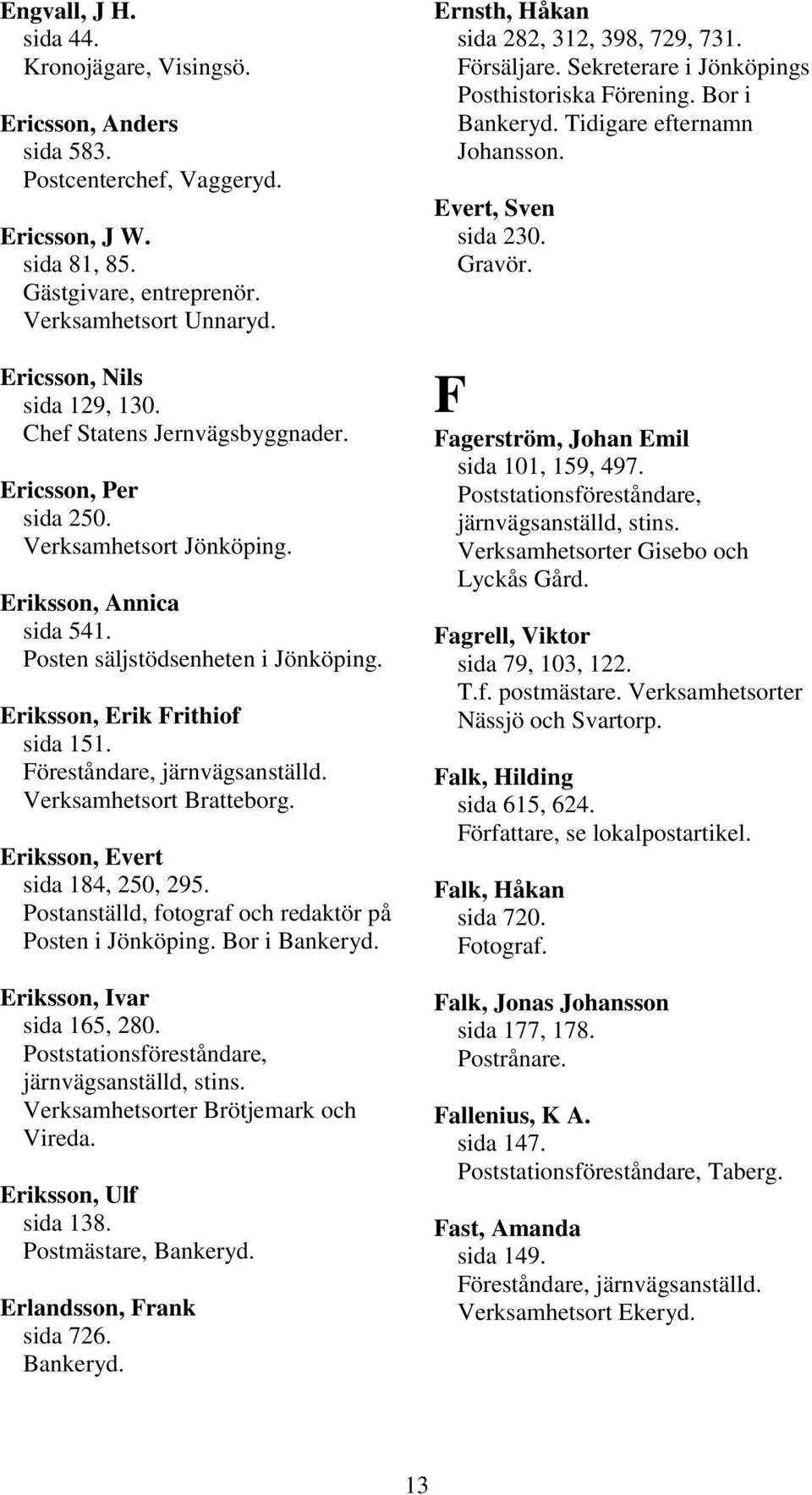 Engvall, J H.
sida 44.
Kronojägare, Visingsö.

Ericsson, Anders
sida 583.
Postcenterchef, Vaggeryd.

Ericsson, J W.
sida 81, 85.
Gästgivare, entreprenör.
Verksamhetsort Unnaryd.

Ericsson, Nils
sida 129, 130.
Chef Statens Jernvägsbyggnader.

Ericsson, Per
sida 250.
Verksamhetsort Jönköping.

Eriksson, Annica
sida 541.
Posten säljstödsenheten i Jönköping.

Eriksson, Erik Frithiof
sida 151.
Föreståndare, järnvägsanställd.
Verksamhetsort Bratteborg.

Eriksson, Evert
sida 184, 250, 295.
Postanställd, fotograf och redaktör på Posten i Jönköping. Bor i Bankeryd.

Eriksson, Ivar
sida 165, 280.
Poststationsföreståndare, järnvägsanställd, stins.
Verksamhetsorter Brötjemark och Vireda.

Eriksson, Ulf
sida 138.
Postmästare, Bankeryd.

Erlandsson, Frank
sida 726.
Bankeryd.

Ernsth, Håkan
sida 282, 312, 398, 729, 731.
Försäljare. Sekreterare i Jönköpings Posthistoriska Förening. Bor i Bankeryd. Tidigare efternamn Johansson.

Evert, Sven
sida 230.
Gravör.

F

Fagerström, Johan Emil
sida 101, 159, 497.
Poststationsföreståndare, järnvägsanställd, stins.
Verksamhetsorter Gisebo och Lyckås Gård.

Fagrell, Viktor
sida 79, 103, 122.
T.f. postmästare. Verksamhetsorter Nässjö och Svartorp.

Falk, Hilding
sida 615, 624.
Författare, se lokalpostartikel.

Falk, Håkan
sida 720.
Fotograf.

Falk, Jonas Johansson
sida 177, 178.
Postrånare.

Fallenius, K A.
sida 147.
Poststationsföreståndare, Taberg.

Fast, Amanda
sida 149.
Föreståndare, järnvägsanställd.
Verksamhetsort Ekeryd.

13